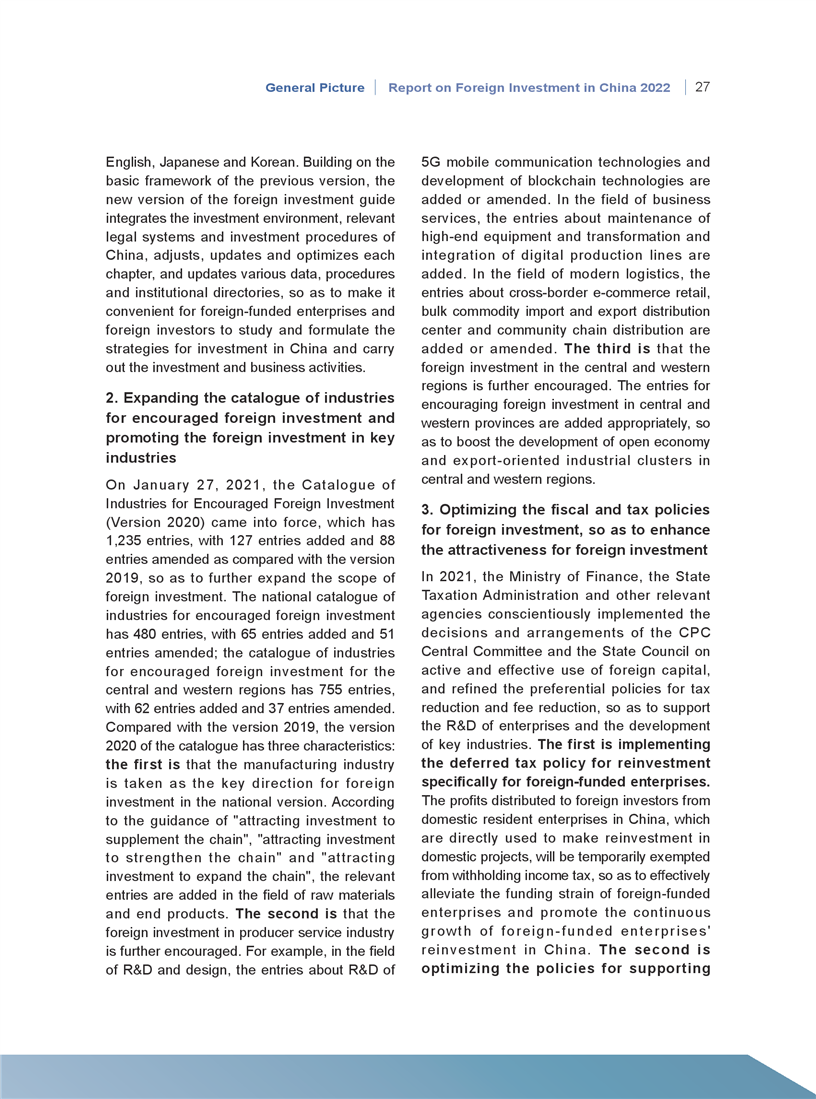 General Picture | Report on Foreign Investment in China 2022 | 27

English, Japanese and Korean. Building on the basic framework of the previous version, the new version of the foreign investment guide integrates the investment environment, relevant legal systems and investment procedures of China, adjusts, updates and optimizes each chapter, and updates various data, procedures and institutional directories, so as to make it convenient for foreign-funded enterprises and foreign investors to study and formulate the strategies for investment in China and carry out the investment and business activities.

2. Expanding the catalogue of industries for encouraged foreign investment and promoting the foreign investment in key industries

On January 27, 2021, the Catalogue of Industries for Encouraged Foreign Investment (Version 2020) came into force, which has 1,235 entries, with 127 entries added and 88 entries amended as compared with the version 2019, so as to further expand the scope of foreign investment. The national catalogue of industries for encouraged foreign investment has 480 entries, with 65 entries added and 51 entries amended; the catalogue of industries for encouraged foreign investment for the central and western regions has 755 entries, with 62 entries added and 37 entries amended. Compared with the version 2019, the version 2020 of the catalogue has three characteristics: the first is that the manufacturing industry is taken as the key direction for foreign investment in the national version. According to the guidance of "attracting investment to supplement the chain", "attracting investment to strengthen the chain" and "attracting investment to expand the chain", the relevant entries are added in the field of raw materials and end products. The second is that the foreign investment in producer service industry is further encouraged. For example, in the field of R&D and design, the entries about R&D of 5G mobile communication technologies and development of blockchain technologies are added or amended. In the field of business services, the entries about maintenance of high-end equipment and transformation and integration of digital production lines are added. In the field of modern logistics, the entries about cross-border e-commerce retail, bulk commodity import and export distribution center and community chain distribution are added or amended. The third is that the foreign investment in the central and western regions is further encouraged. The entries for encouraging foreign investment in central and western provinces are added appropriately, so as to boost the development of open economy and export-oriented industrial clusters in central and western regions.

3. Optimizing the fiscal and tax policies for foreign investment, so as to enhance the attractiveness for foreign investment

In 2021, the Ministry of Finance, the State Taxation Administration and other relevant agencies conscientiously implemented the decisions and arrangements of the CPC Central Committee and the State Council on active and effective use of foreign capital, and refined the preferential policies for tax reduction and fee reduction, so as to support the R&D of enterprises and the development of key industries. The first is implementing the deferred tax policy for reinvestment specifically for foreign-funded enterprises. The profits distributed to foreign investors from domestic resident enterprises in China, which are directly used to make reinvestment in domestic projects, will be temporarily exempted from withholding income tax, so as to effectively alleviate the funding strain of foreign-funded enterprises and promote the continuous growth of foreign-funded enterprises' reinvestment in China. The second is optimizing the policies for supporting